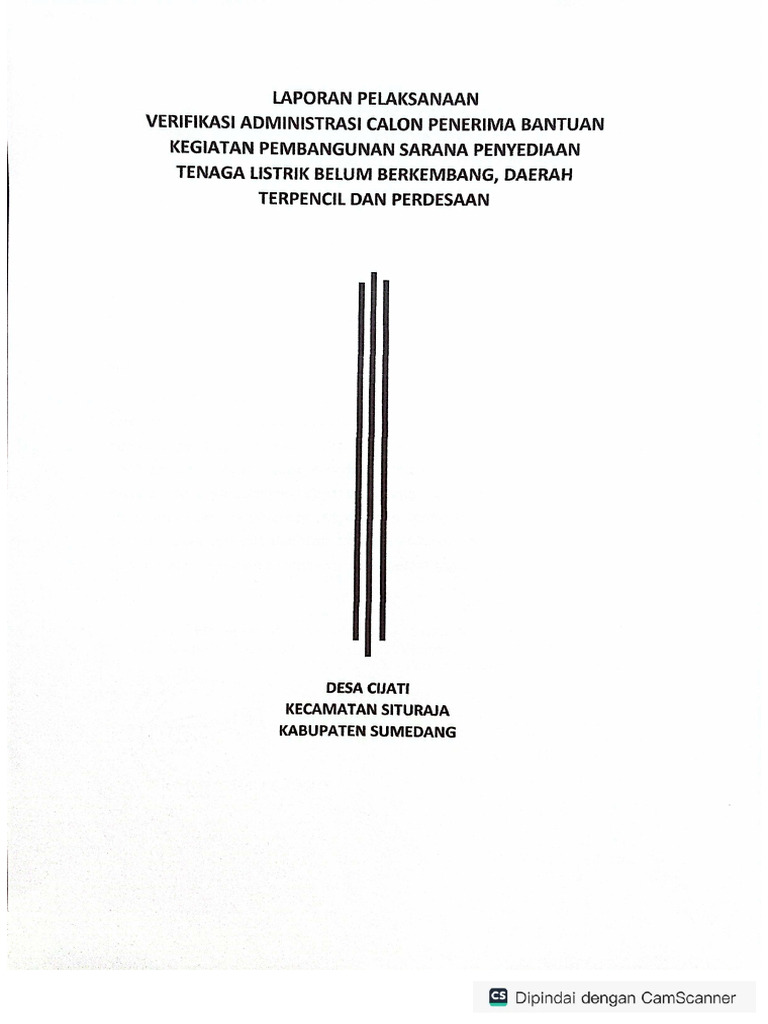 LAPORAN PELAKSANAAN
VERIFIKASI ADMINISTRASI CALON PENERIMA BANTUAN
KEGIATAN PEMBANGUNAN SARANA PENYEDIAAN
TENAGA LISTRIK BELUM BERKEMBANG, DAERAH
TERPENCIL DAN PERDESAAN

DESA CIJATI
KECAMATAN SITURAJA
KABUPATEN SUMEDANG

CS Dipindai dengan CamScanner